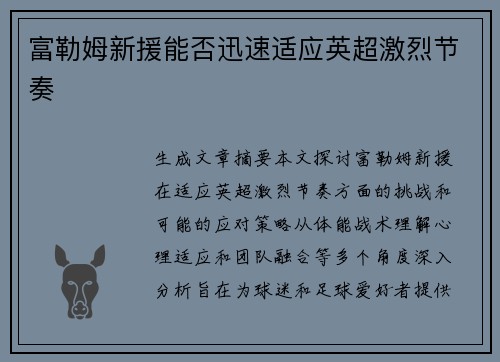 富勒姆新援能否迅速适应英超激烈节奏

生成文章摘要本文探讨富勒姆新援在适应英超激烈节奏方面的挑战和可能的应对策略从体能战术理解心理适应和团队融合等多个角度深入分析旨在为球迷和足球爱好者提供